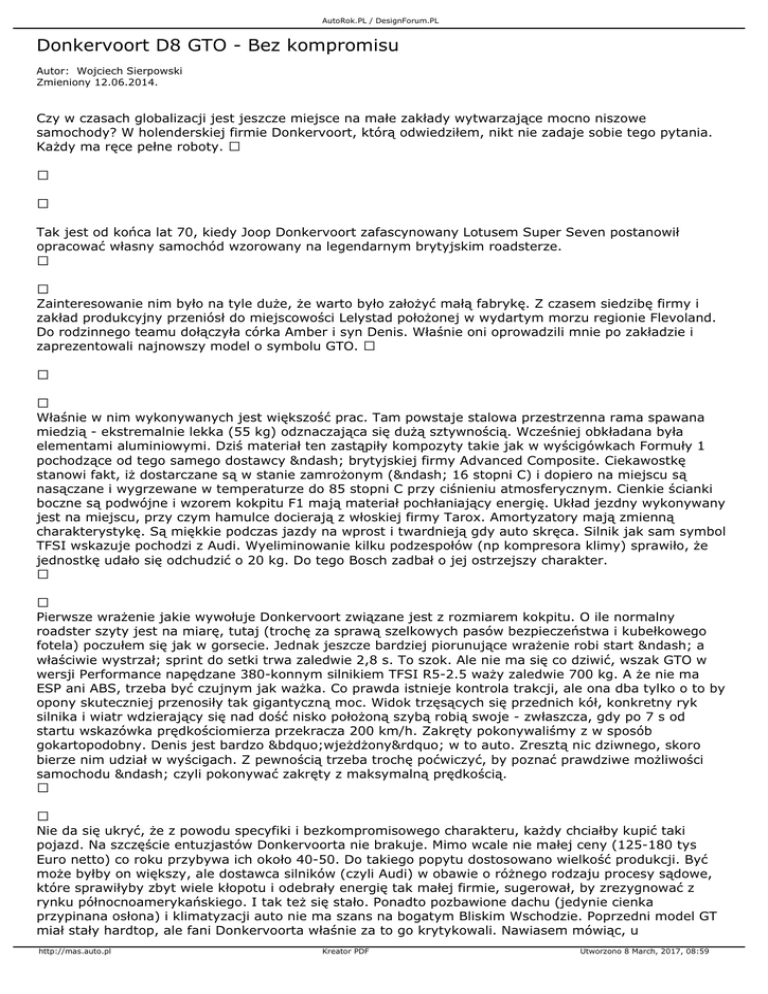 AutoRok.PL / DesignForum.PL

Donkervoort D8 GTO - Bez kompromisu

Autor: Wojciech Sierpowski
Zmieniony 12.06.2014.

Czy w czasach globalizacji jest jeszcze miejsce na małe zakłady wytwarzające mocno niszowe samochody? W holenderskiej firmie Donkervoort, którą odwiedziłem, nikt nie zadaje sobie tego pytania. Każdy ma ręce pełne roboty. □

□

□

Tak jest od końca lat 70, kiedy Joop Donkervoort zafascynowany Lotusem Super Seven postanowił opracować własny samochód wzorowany na legendarnym brytyjskim roadsterze.
□

□
Zainteresowanie nim było na tyle duże, że warto było założyć małą fabrykę. Z czasem siedzibę firmy i zakład produkcyjny przeniósł do miejscowości Lelystad położonej w wydartym morzu regionie Flevoland. Do rodzinnego teamu dołączyła córka Amber i syn Denis. Właśnie oni oprowadzili mnie po zakładzie i zaprezentowali najnowszy model o symbolu GTO. □

□

□
Właśnie w nim wykonywanych jest większość prac. Tam powstaje stalowa przestrzenna rama spawana miedzią - ekstremalnie lekka (55 kg) odznaczająca się dużą sztywnością. Wcześniej obkładana była elementami aluminiowymi. Dziś materiał ten zastąpiły kompozyty takie jak w wyścigówkach Formuły 1 pochodzące od tego samego dostawcy &ndash; brytyjskiej firmy Advanced Composite. Ciekawostkę stanowi fakt, iż dostarczane są w stanie zamrożonym (&ndash; 16 stopni C) i dopiero na miejscu są nasączane i wygrzewane w temperaturze do 85 stopni C przy ciśnieniu atmosferycznym. Cienkie ścianki boczne są podwójne i wzorem kokpitu F1 mają materiał pochłaniający energię. Układ jezdny wykonywany jest na miejscu, przy czym hamulce docierają z włoskiej firmy Tarox. Amortyzatory mają zmienną charakterystykę. Są miękkie podczas jazdy na wprost i twardnieją gdy auto skręca. Silnik jak sam symbol TFSI wskazuje pochodzi z Audi. Wyeliminowanie kilku podzespołów (np kompresora klimy) sprawiło, że jednostkę udało się odchudzić o 20 kg. Do tego Bosch zadbał o jej ostrzejszy charakter.
□

□
Pierwsze wrażenie jakie wywołuje Donkervoort związane jest z rozmiarem kokpitu. O ile normalny roadster szyty jest na miarę, tutaj (trochę za sprawą szelkowych pasów bezpieczeństwa i kubełkowego fotela) poczułem się jak w gorsecie. Jednak jeszcze bardziej piorunujące wrażenie robi start &ndash; a właściwie wystrzał; sprint do setki trwa zaledwie 2,8 s. To szok. Ale nie ma się co dziwić, wszak GTO w wersji Performance napędzane 380-konnym silnikiem TFSI R5-2.5 waży zaledwie 700 kg. A że nie ma ESP ani ABS, trzeba być czujnym jak ważka. Co prawda istnieje kontrola trakcji, ale ona dba tylko o to by opony skuteczniej przenosiły tak gigantyczną moc. Widok trzęsących się przednich kół, konkretny ryk silnika i wiatr wdzierający się nad dość nisko położoną szybą robią swoje - zwłaszcza, gdy po 7 s od startu wskazówka prędkościomierza przekracza 200 km/h. Zakręty pokonywaliśmy z w sposób gokartopodobny. Denis jest bardzo &bdquo;wjeżdżony&rdquo; w to auto. Zresztą nic dziwnego, skoro bierze nim udział w wyścigach. Z pewnością trzeba trochę poćwiczyć, by poznać prawdziwe możliwości samochodu &ndash; czyli pokonywać zakręty z maksymalną prędkością.
□

□
Nie da się ukryć, że z powodu specyfiki i bezkompromisowego charakteru, każdy chciałby kupić taki pojazd. Na szczęście entuzjastów Donkervoorta nie brakuje. Mimo wcale nie małej ceny (125-180 tys Euro netto) co roku przybywa ich około 40-50. Do takiego popytu dostosowano wielkość produkcji. Być może byłby on większy, ale dostawca silników (czyli Audi) w obawie o różnego rodzaju procesy sądowe, które sprawiłyby zbyt wiele kłopotu i odebrały energię tak małej firmie, sugerował, by zrezygnować z rynku północnoamerykańskiego. I tak też się stało. Ponadto pozbawione dachu (jedynie cienka przypinana osłona) i klimatyzacji auto nie ma szans na bogatym Bliskim Wschodzie. Poprzedni model GT miał stały hardtop, ale fani Donkervoorta właśnie za to go krytykowali. Nawiasem mówiąc, u

http://mas.auto.pl Kreator PDF Utworzono 8 March, 2017, 08:59